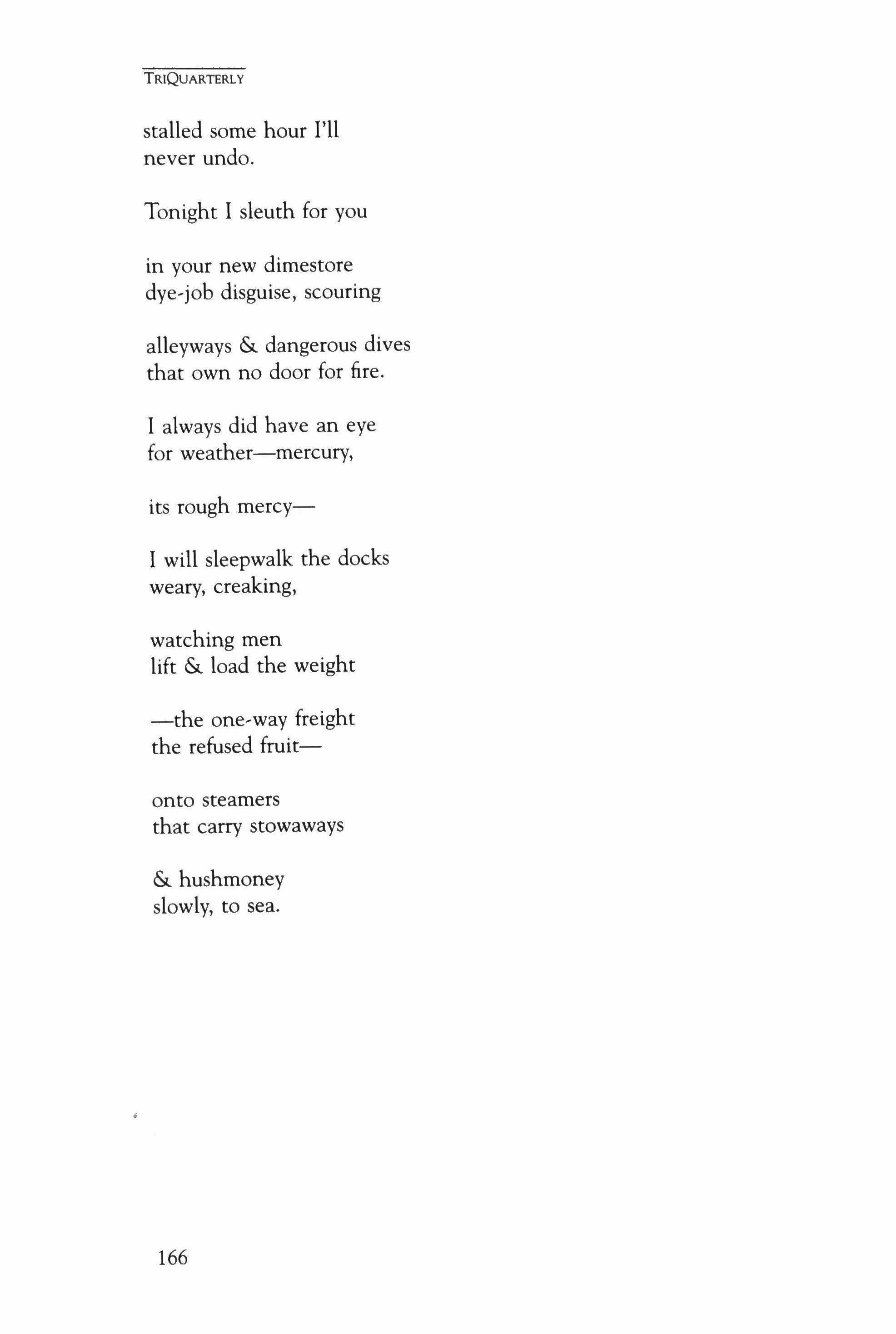 TRIQUARTERLY

stalled some hour I'll
never undo.

Tonight I sleuth for you

in your new dimestore
dye-job disguise, scouring

alleyways & dangerous dives
that own no door for fire.

I always did have an eye
for weather—mercury,

its rough mercy—

I will sleepwalk the docks
weary, creaking,

watching men
lift & load the weight

—the one-way freight
the refused fruit—

onto steamers
that carry stowaways

& hushmoney
slowly, to sea.

166